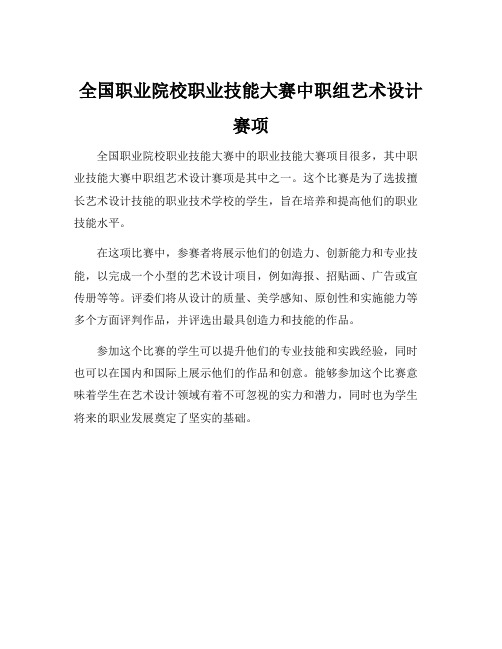 全国职业院校职业技能大赛中职组艺术设计赛项

全国职业院校职业技能大赛中的职业技能大赛项目很多，其中职业技能大赛中职组艺术设计赛项是其中之一。这个比赛是为了选拔擅长艺术设计技能的职业技术学校的学生，旨在培养和提高他们的职业技能水平。

在这项比赛中，参赛者将展示他们的创造力、创新能力和专业技能，以完成一个小型的艺术设计项目，例如海报、招贴画、广告或宣传册等等。评委们将从设计的质量、美学感知、原创性和实施能力等多个方面评判作品，并评选出最具创造力和技能的作品。

参加这个比赛的学生可以提升他们的专业技能和实践经验，同时也可以在国内和国际上展示他们的作品和创意。能够参加这个比赛意味着学生在艺术设计领域有着不可忽视的实力和潜力，同时也为学生将来的职业发展奠定了坚实的基础。